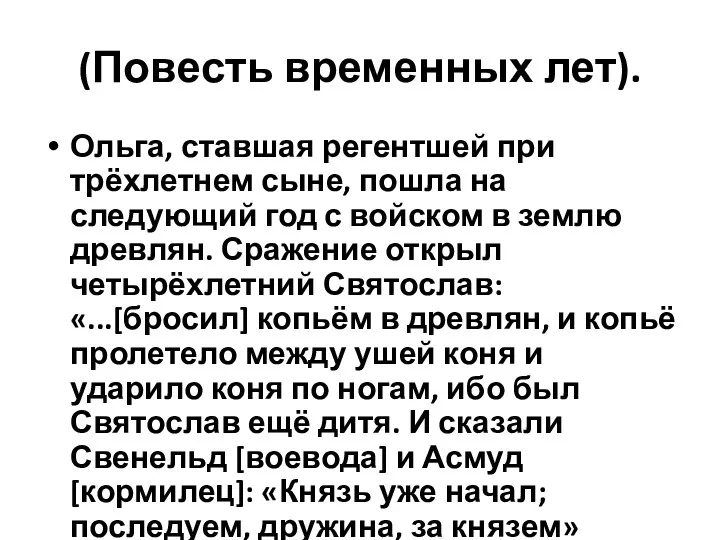 (Повесть временных лет).

• Ольга, ставшая регентшей при трёхлетнем сыне, пошла на следующий год с войском в землю древлян. Сражение открыл четырёхлетний Святослав: «...[бросил] копьём в древлян, и копьё пролетело между ушей коня и ударило коня по ногам, ибо был Святослав ещё дитя. И сказали Свенельд [воевода] и Асмуд [кормилец]: «Князь уже начал; последуем, дружина, за князем»